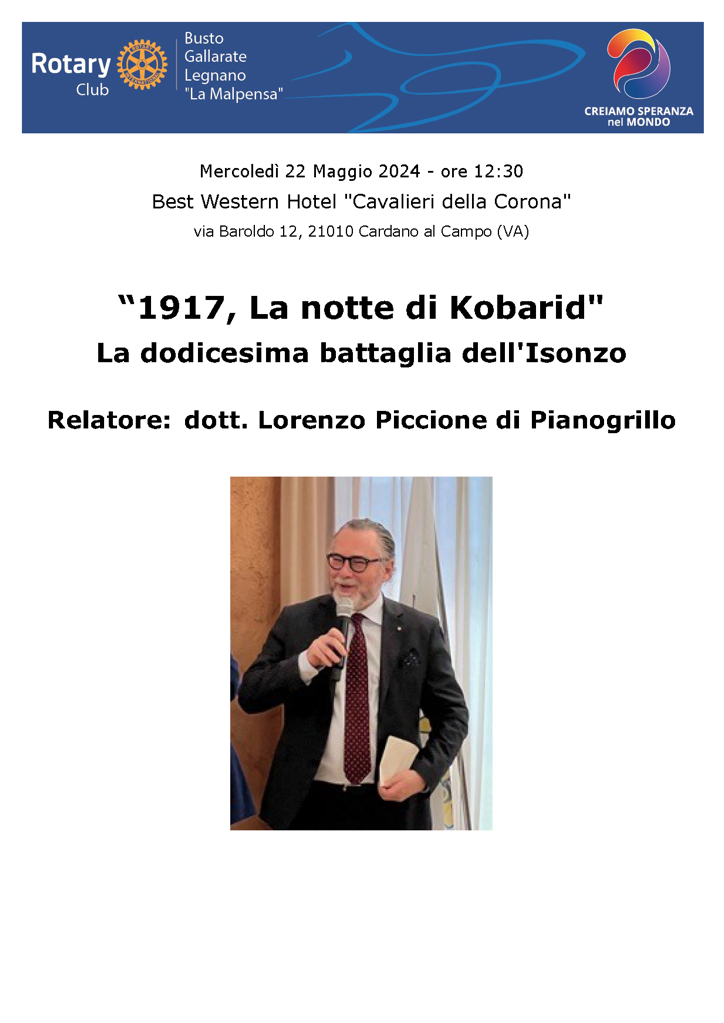 Rotary Club

Busto
Gallarate
Legnano
"La Malpensa"

CREIAMO SPERANZA nel MONDO

Mercoledì 22 Maggio 2024 - ore 12:30
Best Western Hotel "Cavalieri della Corona"
via Baroldo 12, 21010 Cardano al Campo (VA)

“1917, La notte di Kobarid"
La dodicesima battaglia dell'Isonzo

Relatore: dott. Lorenzo Piccione di Pianogrillo